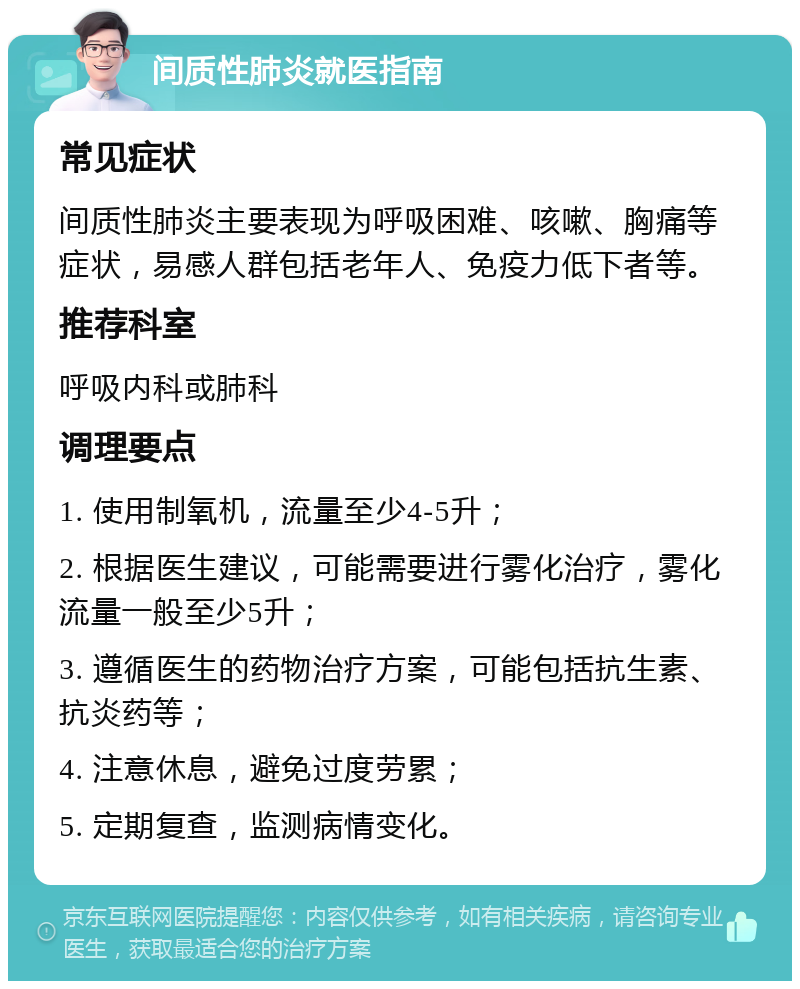 间质性肺炎就医指南

常见症状

间质性肺炎主要表现为呼吸困难、咳嗽、胸痛等症状，易感人群包括老年人、免疫力低下者等。

推荐科室

呼吸内科或肺科

调理要点

1. 使用制氧机，流量至少4-5升；

2. 根据医生建议，可能需要进行雾化治疗，雾化流量一般至少5升；

3. 遵循医生的药物治疗方案，可能包括抗生素、抗炎药等；

4. 注意休息，避免过度劳累；

5. 定期复查，监测病情变化。

京东互联网医院提醒您：内容仅供参考，如有相关疾病，请咨询专业医生，获取最适合您的治疗方案